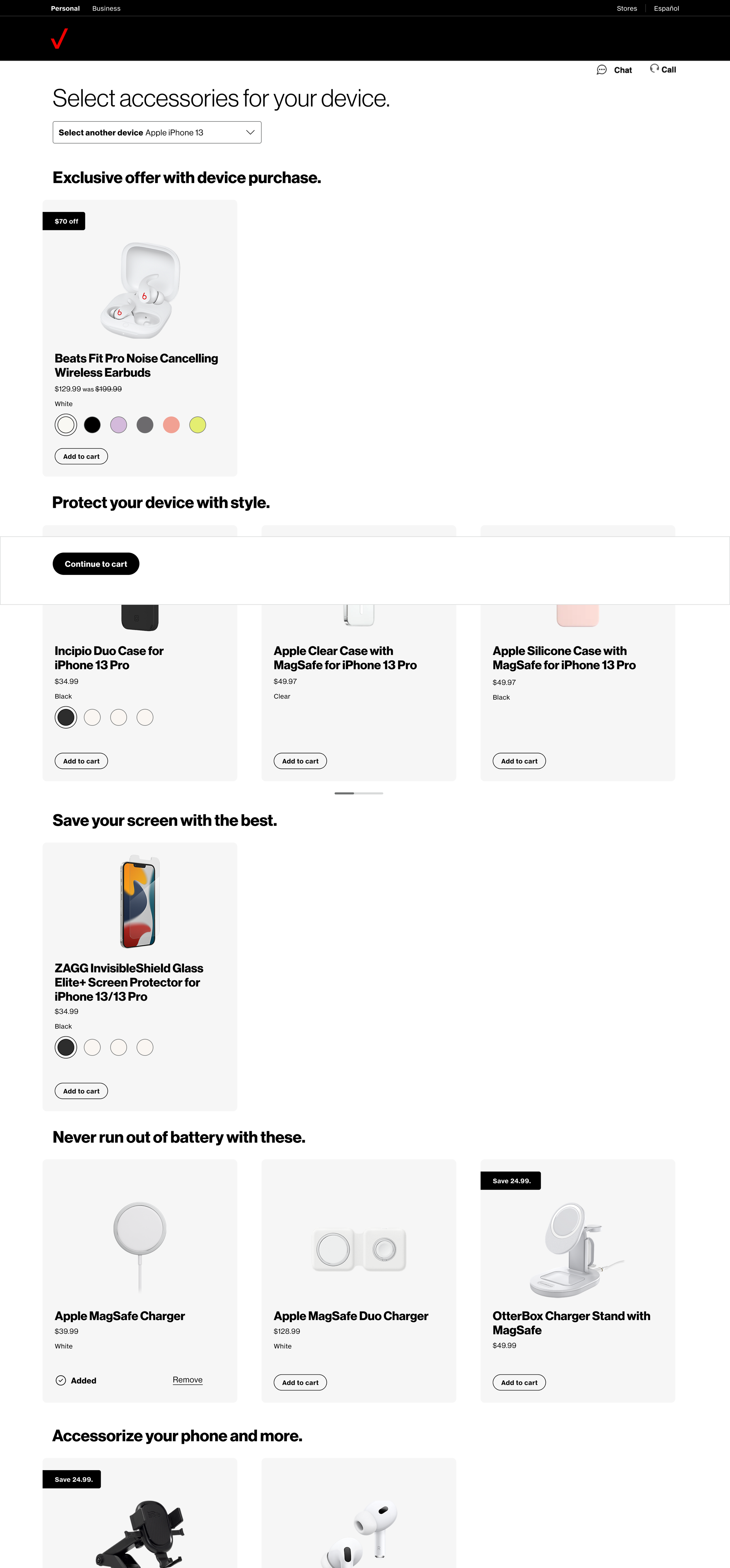 Personal Business

Stores | Español

Chat Call

Select accessories for your device.

Select another device Apple iPhone 13

Exclusive offer with device purchase.

$70 off

Beats Fit Pro Noise Cancelling Wireless Earbuds

$129.99 was $199.99

White

Add to cart

Protect your device with style.

Continue to cart

Incipio Duo Case for iPhone 13 Pro

$34.99

Black

Add to cart

Apple Clear Case with MagSafe for iPhone 13 Pro

$49.97

Clear

Add to cart

Apple Silicone Case with MagSafe for iPhone 13 Pro

$49.97

Black

Add to cart

Save your screen with the best.

ZAGG InvisibleShield Glass Elite+ Screen Protector for iPhone 13/13 Pro

$34.99

Black

Add to cart

Never run out of battery with these.

Apple MagSafe Charger

$39.99

White

Added Remove

Apple MagSafe Duo Charger

$128.99

White

Add to cart

Save 24.99.

OtterBox Charger Stand with MagSafe

$49.99

Add to cart

Accessorize your phone and more.

Save 24.99.